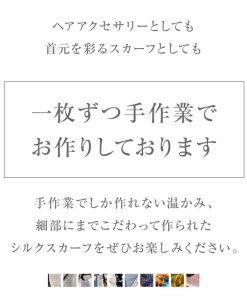 ヘアアクセサリーとしても
首元を彩るスカーフとしても

一枚ずつ手作業で
お作りしております

手作業でしか作れない温かみ、
細部にまでこだわって作られた
シルクスカーフをぜひお楽しみください。